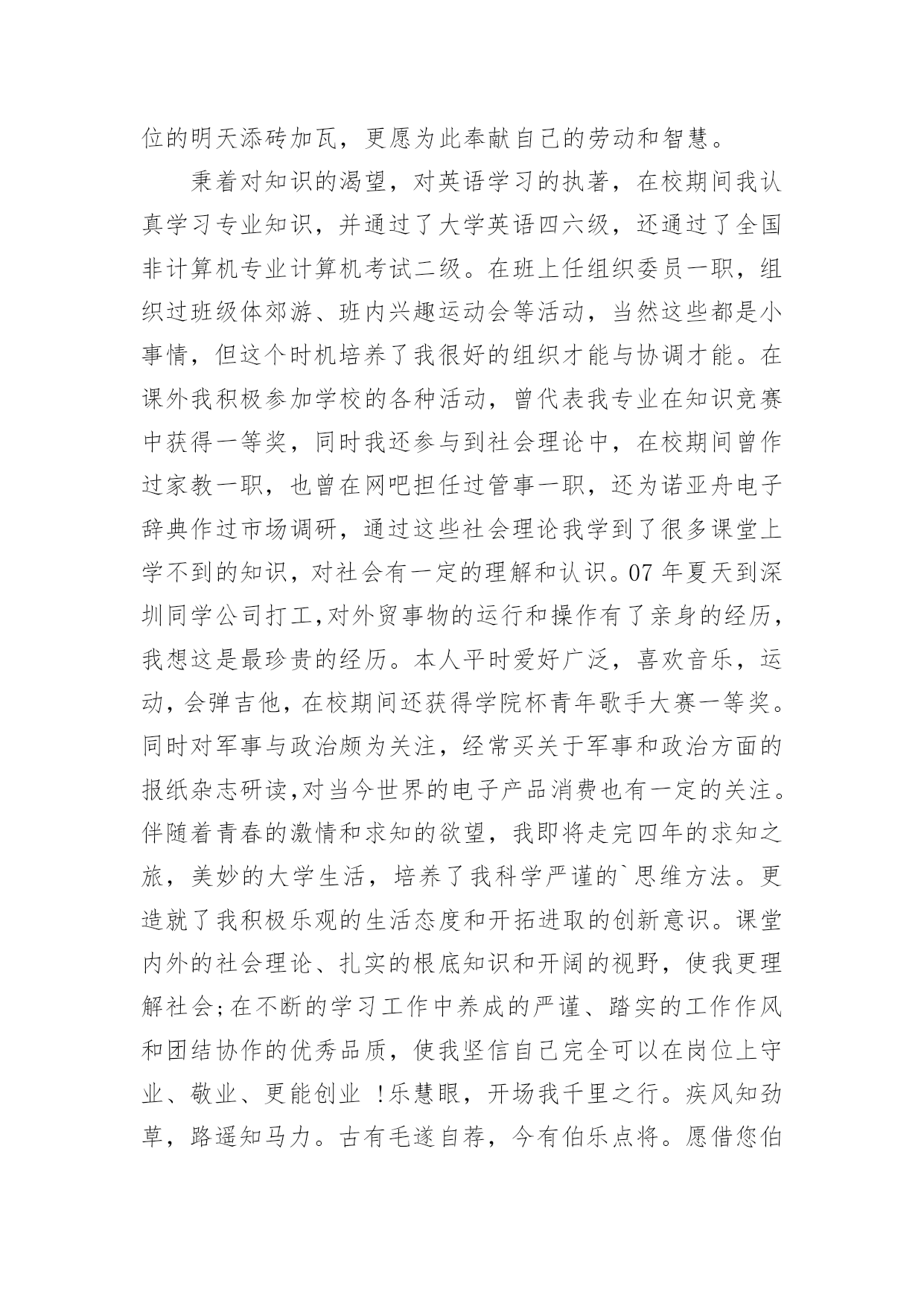 位的明天添砖加瓦，更愿为此奉献自己的劳动和智慧。

秉着对知识的渴望，对英语学习的执著，在校期间我认真学习专业知识，并通过了大学英语四六级，还通过了全国非计算机专业计算机考试二级。在班上任组织委员一职，组织过班级体郊游、班内兴趣运动会等活动，当然这些都是小事情，但这个时机培养了我很好的组织才能与协调才能。在课外我积极参加学校的各种活动，曾代表我专业在知识竞赛中获得一等奖，同时我还参与到社会理论中，在校期间曾作过家教一职，也曾在网吧担任过管事一职，还为诺亚舟电子辞典作过市场调研，通过这些社会理论我学到了很多课堂上学不到的知识，对社会有一定的理解和认识。07 年夏天到深圳同学公司打工,对外贸事物的运行和操作有了亲身的经历，我想这是最珍贵的经历。本人平时爱好广泛，喜欢音乐，运动，会弹吉他，在校期间还获得学院杯青年歌手大赛一等奖。同时对军事与政治颇为关注，经常买关于军事和政治方面的报纸杂志研读,对当今世界的电子产品消费也有一定的关注。伴随着青春的激情和求知的欲望，我即将走完四年的求知之旅，美妙的大学生活，培养了我科学严谨的`思维方法。更造就了我积极乐观的生活态度和开拓进取的创新意识。课堂内外的社会理论、扎实的根底知识和开阔的视野，使我更理解社会;在不断的学习工作中养成的严谨、踏实的工作作风和团结协作的优秀品质，使我坚信自己完全可以在岗位上守业、敬业、更能创业 !乐慧眼，开场我千里之行。疾风知劲草，路遥知马力。古有毛遂自荐，今有伯乐点将。愿借您伯